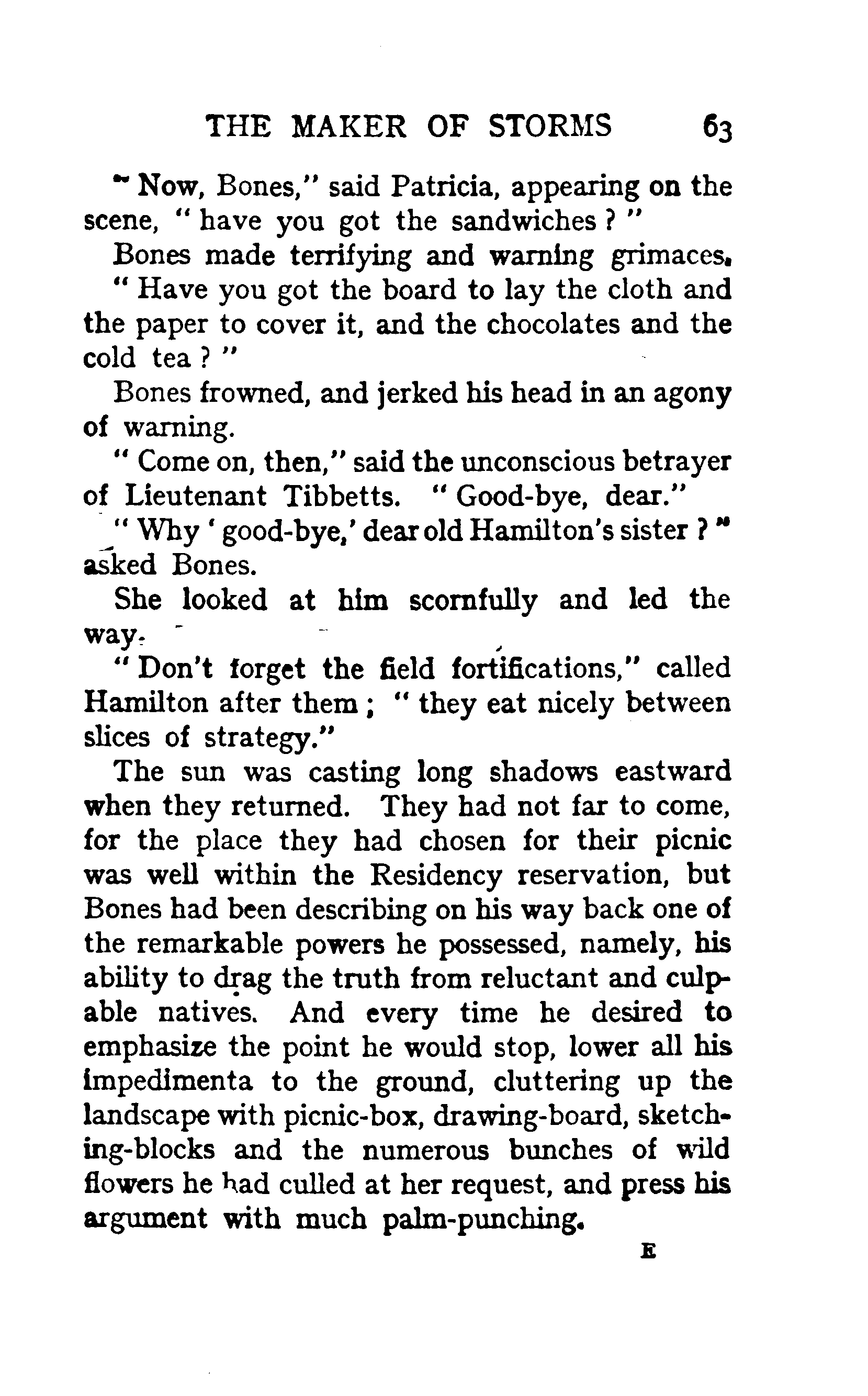 THE MAKER OF STORMS 63

" Now, Bones," said Patricia, appearing on the scene, " have you got the sandwiches ? "

Bones made terrifying and warning grimaces.

" Have you got the board to lay the cloth and the paper to cover it, and the chocolates and the cold tea ? "

Bones frowned, and jerked his head in an agony of warning.

" Come on, then," said the unconscious betrayer of Lieutenant Tibbetts. " Good-bye, dear."

" Why ' good-bye,' dear old Hamilton's sister ? " asked Bones.

She looked at him scornfully and led the way.

" Don't forget the field fortifications," called Hamilton after them ; " they eat nicely between slices of strategy."

The sun was casting long shadows eastward when they returned. They had not far to come, for the place they had chosen for their picnic was well within the Residency reservation, but Bones had been describing on his way back one of the remarkable powers he possessed, namely, his ability to drag the truth from reluctant and culpable natives. And every time he desired to emphasize the point he would stop, lower all his impedimenta to the ground, cluttering up the landscape with picnic-box, drawing-board, sketching-blocks and the numerous bunches of wild flowers he had culled at her request, and press his argument with much palm-punching.

E